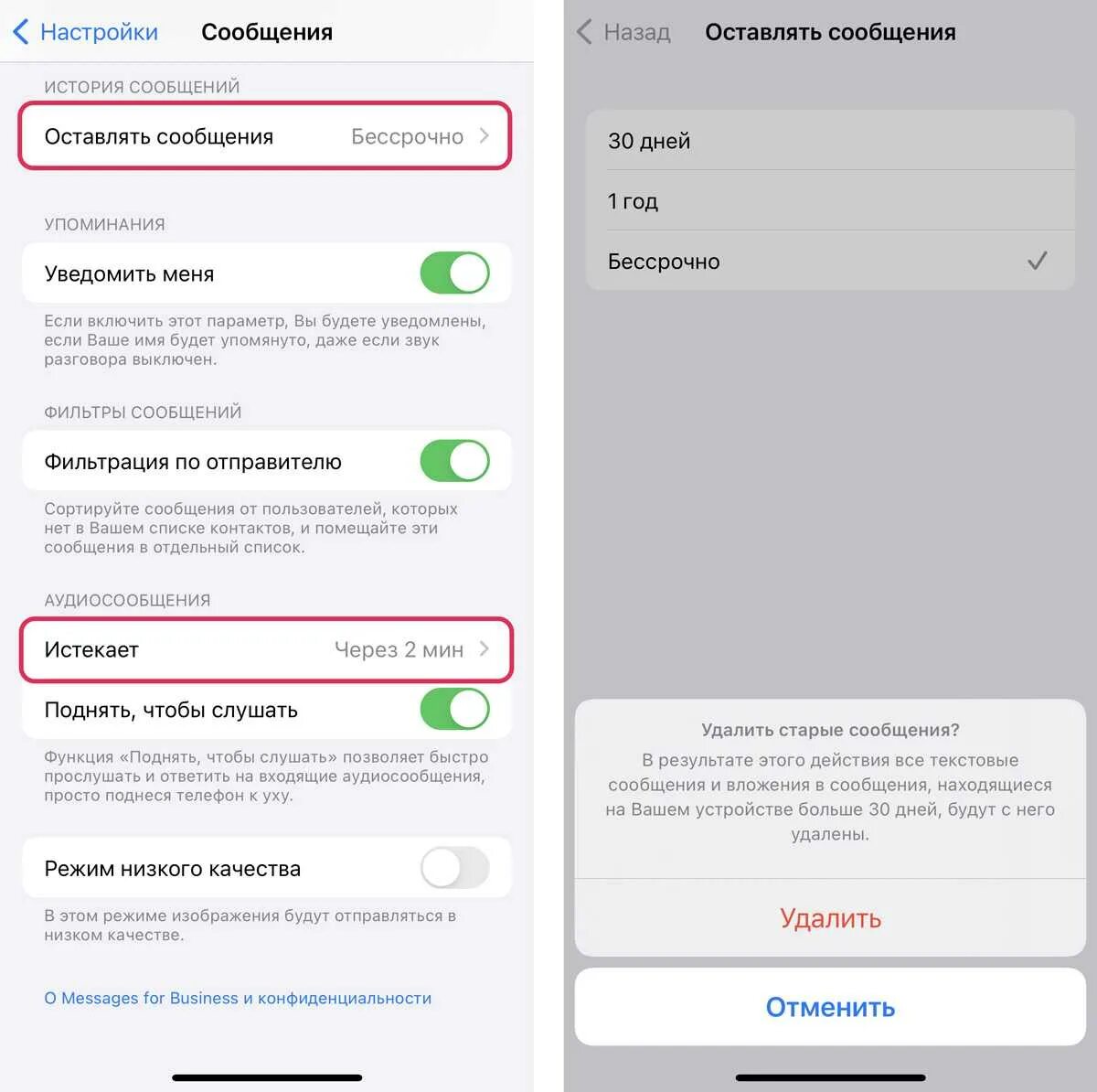 Настройки Сообщения

ИСТОРИЯ СООБЩЕНИЙ

Оставлять сообщения Бессрочно

УПОМИНАНИЯ

Уведомить меня

Если включить этот параметр, Вы будете уведомлены, если Ваше имя будет упомянуто, даже если звук разговора выключен.

ФИЛЬТРЫ СООБЩЕНИЙ

Фильтрация по отправителю

Сортируйте сообщения от пользователей, которых нет в Вашем списке контактов, и помещайте эти сообщения в отдельный список.

АУДИОСООБЩЕНИЯ

Истекает Через 2 мин

Поднять, чтобы слушать

Функция «Поднять, чтобы слушать» позволяет быстро прослушать и ответить на входящие аудиосообщения, просто поднеся телефон к уху.

Режим низкого качества

В этом режиме изображения будут отправляться в низком качестве.

О Messages for Business и конфиденциальности

Назад Оставлять сообщения

30 дней

1 год

Бессрочно

Удалить старые сообщения?

В результате этого действия все текстовые сообщения и вложения в сообщения, находящиеся на Вашем устройстве больше 30 дней, будут с него удалены.

Удалить

Отменить